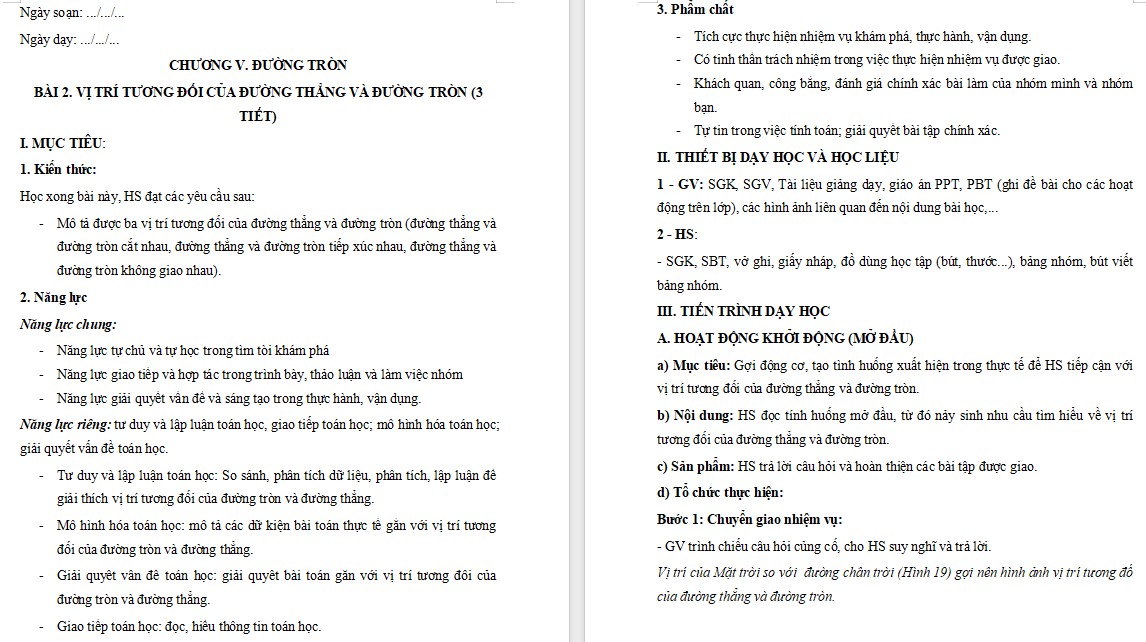 Ngày soạn: .../.../...

Ngày dạy: .../.../...

CHƯƠNG V. ĐƯỜNG TRÒN

BÀI 2. VỊ TRÍ TƯƠNG ĐỐI CỦA ĐƯỜNG THẲNG VÀ ĐƯỜNG TRÒN (3 TIẾT)

I. MỤC TIÊU:

1. Kiến thức:

Học xong bài này, HS đạt các yêu cầu sau:

- Mô tả được ba vị trí tương đối của đường thẳng và đường tròn (đường thẳng và đường tròn cắt nhau, đường thẳng và đường tròn tiếp xúc nhau, đường thẳng và đường tròn không giao nhau).

2. Năng lực

Năng lực chung:

- Năng lực tự chủ và tự học trong tìm tòi khám phá
- Năng lực giao tiếp và hợp tác trong trình bày, thảo luận và làm việc nhóm
- Năng lực giải quyết vấn đề và sáng tạo trong thực hành, vận dụng.

Năng lực riêng: tư duy và lập luận toán học, giao tiếp toán học; mô hình hóa toán học; giải quyết vấn đề toán học.

- Tư duy và lập luận toán học: So sánh, phân tích dữ liệu, phân tích, lập luận để giải thích vị trí tương đối của đường tròn và đường thẳng.
- Mô hình hóa toán học: mô tả các dữ kiện bài toán thực tế gắn với vị trí tương đối của đường tròn và đường thẳng.
- Giải quyết vấn đề toán học: giải quyết bài toán gắn với vị trí tương đối của đường tròn và đường thẳng.
- Giao tiếp toán học: đọc, hiểu thông tin toán học.

3. Phẩm chất

- Tích cực thực hiện nhiệm vụ khám phá, thực hành, vận dụng.
- Có tinh thần trách nhiệm trong việc thực hiện nhiệm vụ được giao.
- Khách quan, công bằng, đánh giá chính xác bài làm của nhóm mình và nhóm bạn.
- Tự tin trong việc tính toán; giải quyết bài tập chính xác.

II. THIẾT BỊ DẠY HỌC VÀ HỌC LIỆU

1 - GV: SGK, SGV, Tài liệu giảng dạy, giáo án PPT, PBT (ghi đề bài cho các hoạt động trên lớp), các hình ảnh liên quan đến nội dung bài học,...

2 - HS:

- SGK, SBT, vở ghi, giấy nháp, đồ dùng học tập (bút, thước...), bảng nhóm, bút viết bảng nhóm.

III. TIẾN TRÌNH DẠY HỌC

A. HOẠT ĐỘNG KHỞI ĐỘNG (MỞ ĐẦU)

a) Mục tiêu: Gợi động cơ, tạo tình huống xuất hiện trong thực tế để HS tiếp cận với vị trí tương đối của đường thẳng và đường tròn.

b) Nội dung: HS đọc tình huống mở đầu, từ đó nảy sinh nhu cầu tìm hiểu về vị trí tương đối của đường thẳng và đường tròn.

c) Sản phẩm: HS trả lời câu hỏi và hoàn thiện các bài tập được giao.

d) Tổ chức thực hiện:

Bước 1: Chuyển giao nhiệm vụ:

- GV trình chiếu câu hỏi củng cố, cho HS suy nghĩ và trả lời.

Vị trí của Mặt trời so với đường chân trời (Hình 19) gợi nên hình ảnh vị trí tương đối của đường thẳng và đường tròn.